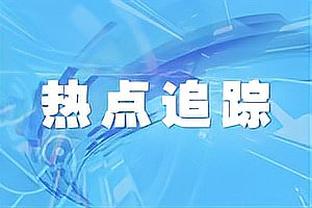 热点追踪